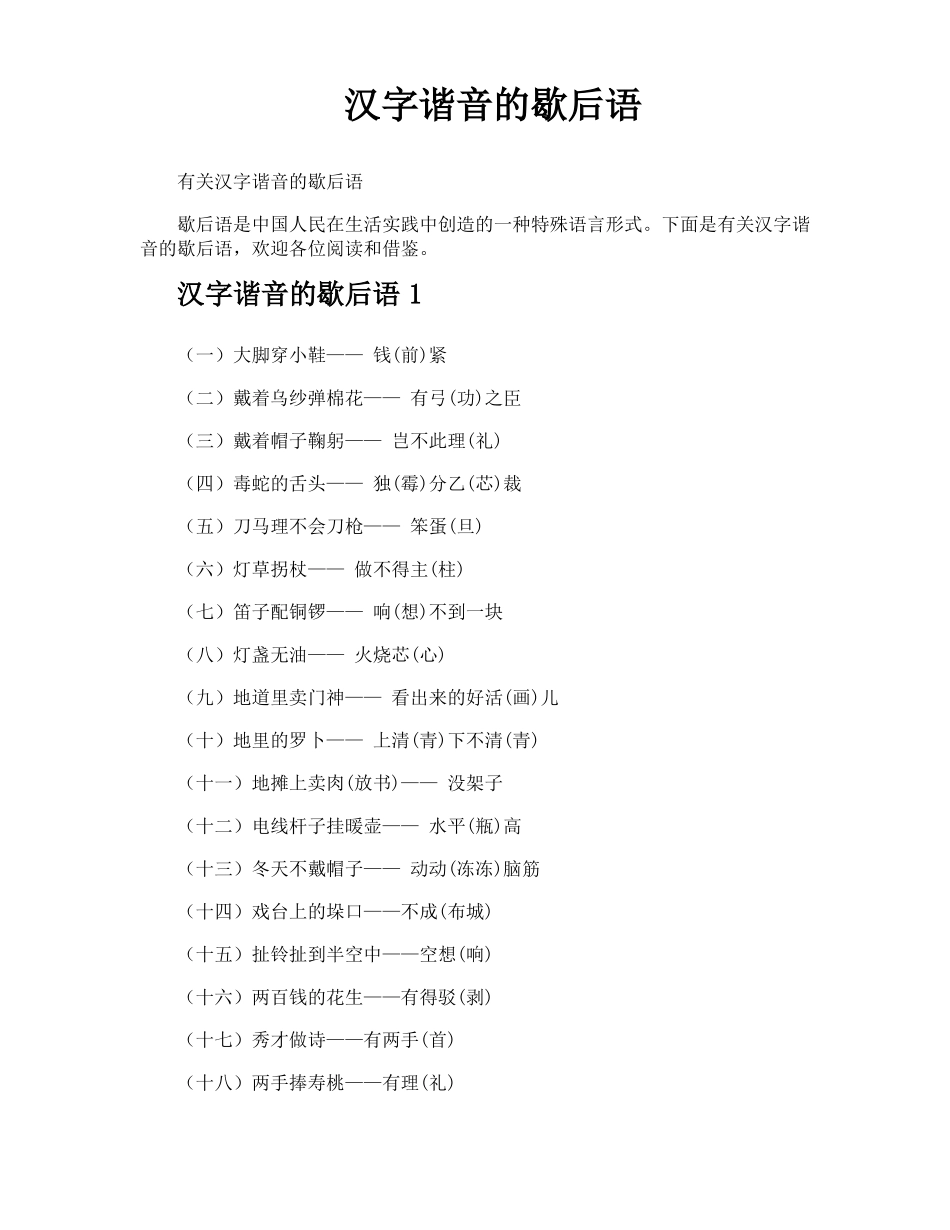 汉字谐音的歇后语

有关汉字谐音的歇后语

歇后语是中国人民在生活实践中创造的一种特殊语言形式。下面是有关汉字谐音的歇后语，欢迎各位阅读和借鉴。

汉字谐音的歇后语 1

（一）大脚穿小鞋—— 钱(前)紧

（二）戴着乌纱弹棉花—— 有弓(功)之臣

（三）戴着帽子鞠躬—— 岂不此理(礼)

（四）毒蛇的舌头—— 独(霉)分乙(芯)裁

（五）刀马理不会刀枪—— 笨蛋(旦)

（六）灯草拐杖—— 做不得主(柱)

（七）笛子配铜锣—— 响(想)不到一块

（八）灯盏无油—— 火烧芯(心)

（九）地道里卖门神—— 看出来的好活(画)儿

（十）地里的罗卜—— 上清(青)下不清(青)

（十一）地摊上卖肉(放书)—— 没架子

（十二）电线杆子挂暖壶—— 水平(瓶)高

（十三）冬天不戴帽子—— 动动(冻冻)脑筋

（十四）戏台上的垛口——不成(布城)

（十五）扯铃扯到半空中——空想(响)

（十六）两百钱的花生——有得驳(剥)

（十七）秀才做诗——有两手(首)

（十八）两手捧寿桃——有理(礼)